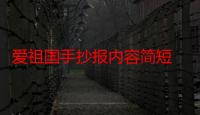 爱祖国手抄报内容简短